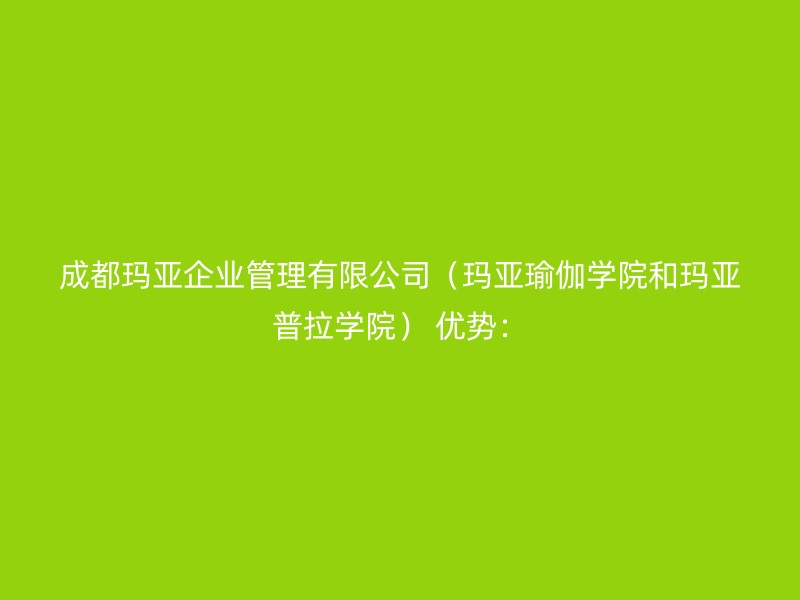 成都玛亚企业管理有限公司（玛亚瑜伽学院和玛亚普拉学院） 优势：